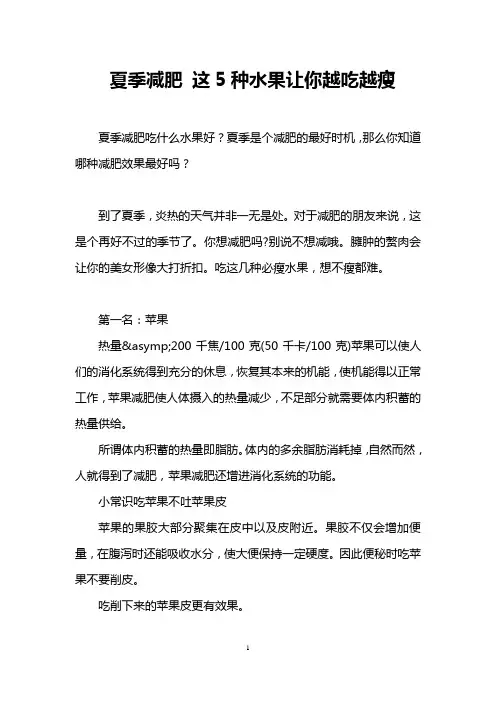 夏季减肥 这 5 种水果让你越吃越瘦

夏季减肥吃什么水果好？夏季是个减肥的最好时机，那么你知道哪种减肥效果最好吗？

到了夏季，炎热的天气并非一无是处。对于减肥的朋友来说，这是个再好不过的季节了。你想减肥吗?别说不想减哦。臃肿的赘肉会让你的美女形像大打折扣。吃这几种必瘦水果，想不瘦都难。

第一名：苹果

热量&asymp;200 千焦/100 克(50 千卡/100 克)苹果可以使人们的消化系统得到充分的休息，恢复其本来的机能，使机能得以正常工作，苹果减肥使人体摄入的热量减少，不足部分就需要体内积蓄的热量供给。

所谓体内积蓄的热量即脂肪。体内的多余脂肪消耗掉，自然而然，人就得到了减肥，苹果减肥还增进消化系统的功能。

小常识吃苹果不吐苹果皮

苹果的果胶大部分聚集在皮中以及皮附近。果胶不仅会增加便量，在腹泻时还能吸收水分，使大便保持一定硬度。因此便秘时吃苹果不要削皮。

吃削下来的苹果皮更有效果。

1